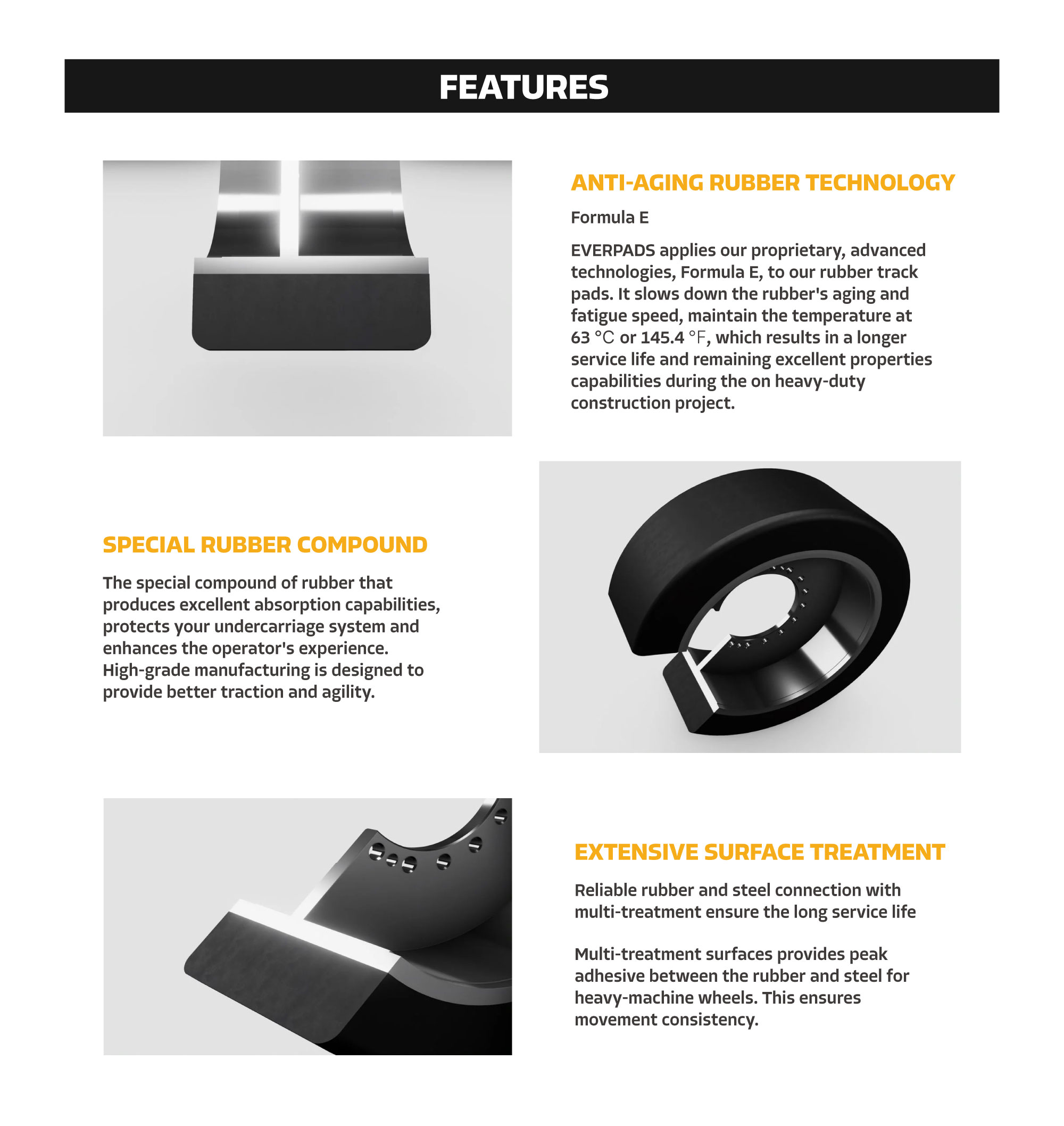 FEATURES

ANTI-AGING RUBBER TECHNOLOGY

Formula E

EVERPADS applies our proprietary, advanced technologies, Formula E, to our rubber track pads. It slows down the rubber's aging and fatigue speed, maintain the temperature at 63 ℃ or 145.4 ℉, which results in a longer service life and remaining excellent properties capabilities during the on heavy-duty construction project.

SPECIAL RUBBER COMPOUND

The special compound of rubber that produces excellent absorption capabilities, protects your undercarriage system and enhances the operator's experience. High-grade manufacturing is designed to provide better traction and agility.

EXTENSIVE SURFACE TREATMENT

Reliable rubber and steel connection with multi-treatment ensure the long service life

Multi-treatment surfaces provides peak adhesive between the rubber and steel for heavy-machine wheels. This ensures movement consistency.